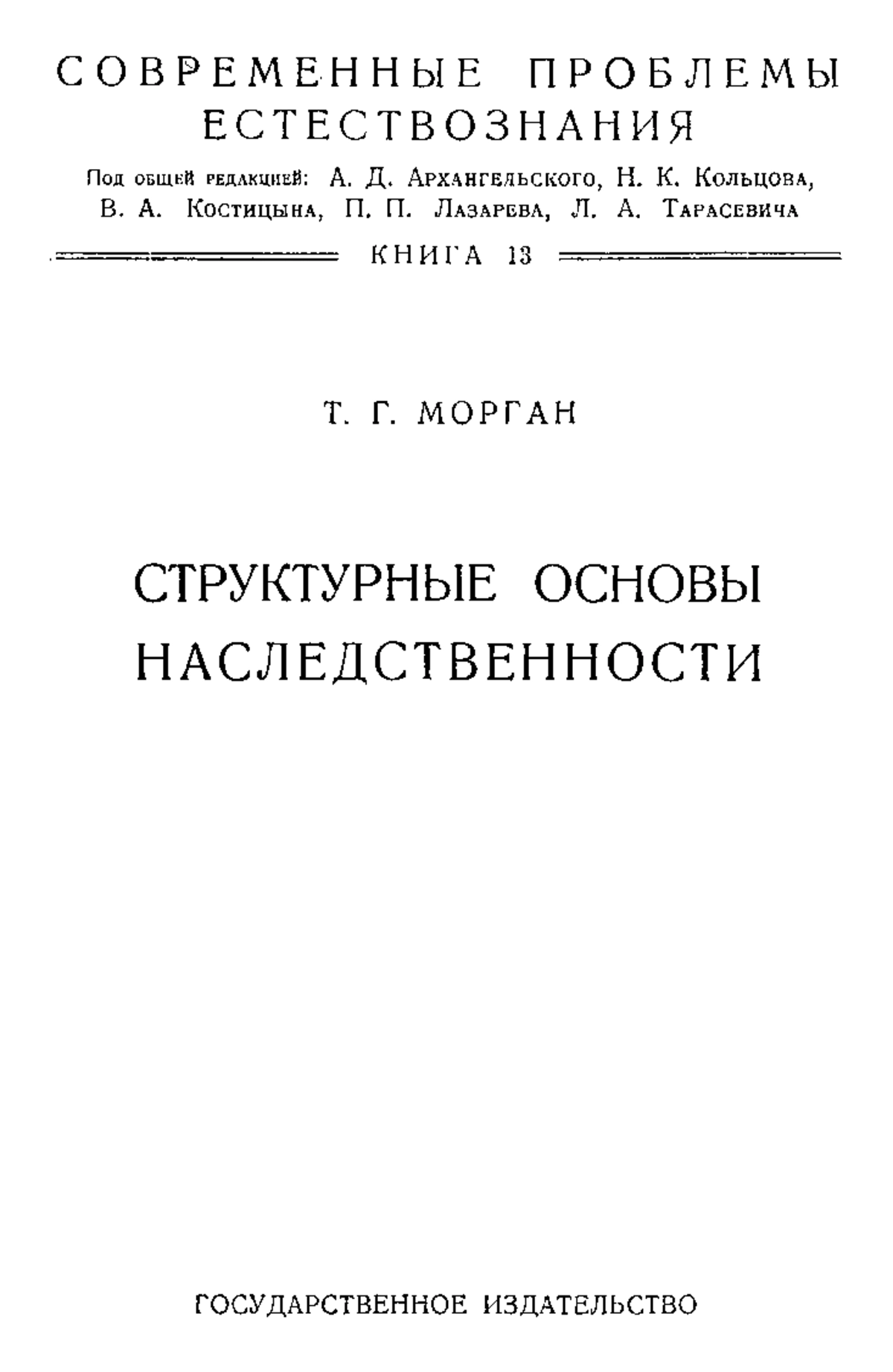 СОВРЕМЕННЫЕ ПРОБЛЕМЫ ЕСТЕСТВОЗНАНИЯ

Под общей редакцией: А. Д. Архангельского, Н. К. Кольцова, В. А. Костицына, П. П. Лазарева, Л. А. Тарасевича

КНИГА 13

Т. Г. МОРГАН

СТРУКТУРНЫЕ ОСНОВЫ НАСЛЕДСТВЕННОСТИ

ГОСУДАРСТВЕННОЕ ИЗДАТЕЛЬСТВО